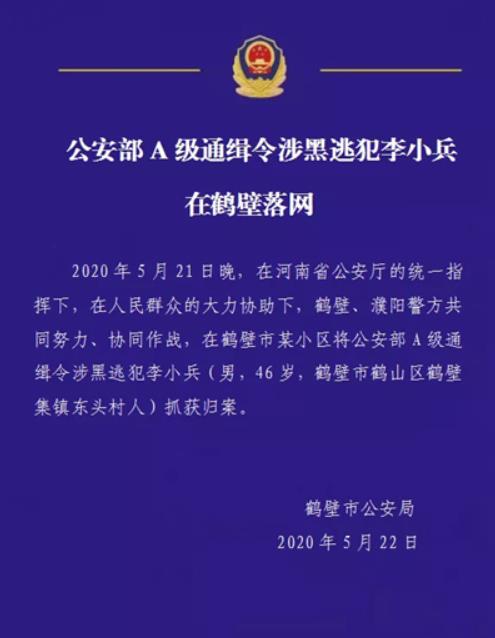 公安部 A 级通缉令涉黑逃犯李小兵

在鹤壁落网

2020 年 5 月 21 日晚，在河南省公安厅的统一指挥下，在人民群众的大力协助下，鹤壁、濮阳警方共同努力、协同作战，在鹤壁市某小区将公安部 A 级通缉令涉黑逃犯李小兵（男，46 岁，鹤壁市鹤山区鹤壁集镇东头村人）抓获归案。

鹤壁市公安局

2020 年 5 月 22 日